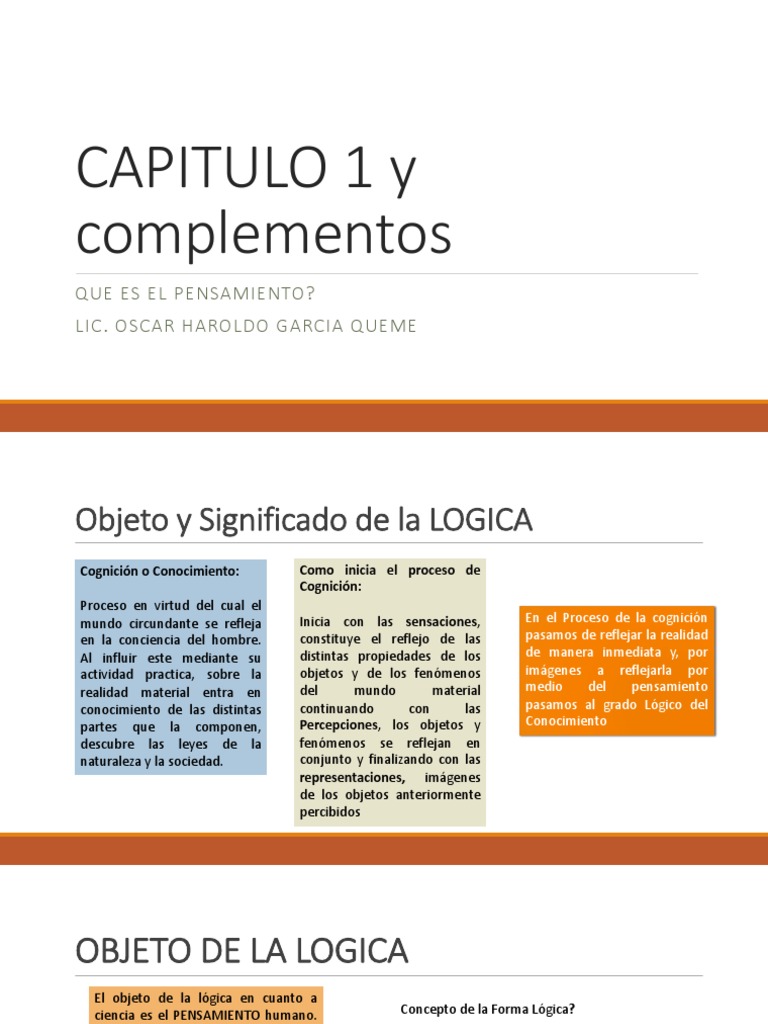 CAPITULO 1 y complementos

QUE ES EL PENSAMIENTO?

LIC. OSCAR HAROLDO GARCIA QUEME

Objeto y Significado de la LOGICA

Cognición o Conocimiento:

Proceso en virtud del cual el mundo circundante se refleja en la conciencia del hombre. Al influir este mediante su actividad practica, sobre la realidad material entra en conocimiento de las distintas partes que la componen, descubre las leyes de la naturaleza y la sociedad.

Como inicia el proceso de Cognición:

Inicia con las sensaciones, constituye el reflejo de las distintas propiedades de los objetos y de los fenómenos del mundo material continuando con las Percepciones, los objetos y fenómenos se reflejan en conjunto y finalizando con las representaciones, imágenes de los objetos anteriormente percibidos

En el Proceso de la cognición pasamos de reflejar la realidad de manera inmediata y, por imágenes a reflejarla por medio del pensamiento pasamos al grado Lógico del Conocimiento

OBJETO DE LA LOGICA

El objeto de la lógica en cuanto a ciencia es el PENSAMIENTO humano.

Concepto de la Forma Lógica?